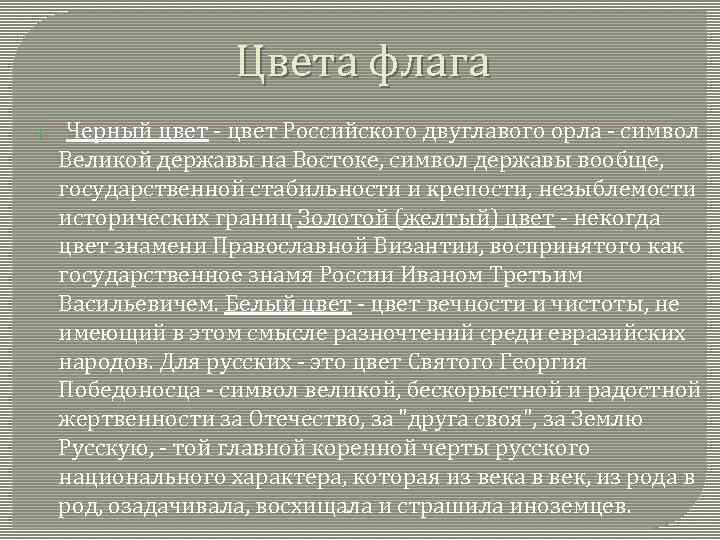 Цвета флага

Черный цвет - цвет Российского двуглавого орла - символ Великой державы на Востоке, символ державы вообще, государственной стабильности и крепости, незыблемости исторических границ Золотой (желтый) цвет - некогда цвет знамени Православной Византии, воспринятого как государственное знамя России Иваном Третьим Васильевичем. Белый цвет - цвет вечности и чистоты, не имеющий в этом смысле разночтений среди евразийских народов. Для русских - это цвет Святого Георгия Победоносца - символ великой, бескорыстной и радостной жертвенности за Отечество, за "друга своя", за Землю Русскую, - той главной коренной черты русского национального характера, которая из века в век, из рода в род, озадачивала, восхищала и страшила иноземцев.